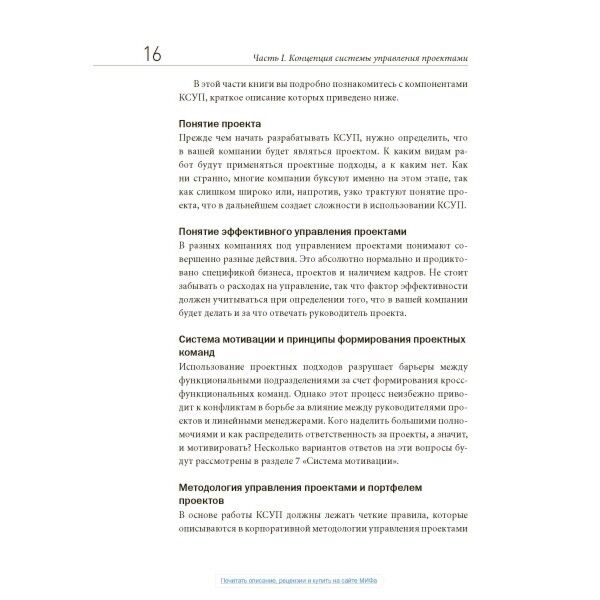 16

Часть I. Концепция системы управления проектами

В этой части книги вы подробно познакомитесь с компонентами КСУП, краткое описание которых приведено ниже.

Понятие проекта
Прежде чем начать разрабатывать КСУП, нужно определить, что в вашей компании будет являться проектом. К каким видам работ будут применяться проектные подходы, а к каким нет. Как ни странно, многие компании буксуют именно на этом этапе, так как слишком широко или, напротив, узко трактуют понятие проекта, что в дальнейшем создает сложности в использовании КСУП.

Понятие эффективного управления проектами
В разных компаниях под управлением проектами понимают совершенно разные действия. Это абсолютно нормально и продиктовано спецификой бизнеса, проектов и наличием кадров. Не стоит забывать о расходах на управление, так что фактор эффективности должен учитываться при определении того, что в вашей компании будет делать и за что отвечать руководитель проекта.

Система мотивации и принципы формирования проектных команд
Использование проектных подходов разрушает барьеры между функциональными подразделениями за счет формирования кросс-функциональных команд. Однако этот процесс неизбежно приводит к конфликтам в борьбе за влияние между руководителями проектов и линейными менеджерами. Кого наделить большими полномочиями и как распределить ответственность за проекты, а значит, и мотивировать? Несколько вариантов ответов на эти вопросы будут рассмотрены в разделе 7 «Система мотивации».

Методология управления проектами и портфелем проектов
В основе работы КСУП должны лежать четкие правила, которые описываются в корпоративной методологии управления проектами

Почитать описание, рецензии и купить на сайте МИФа